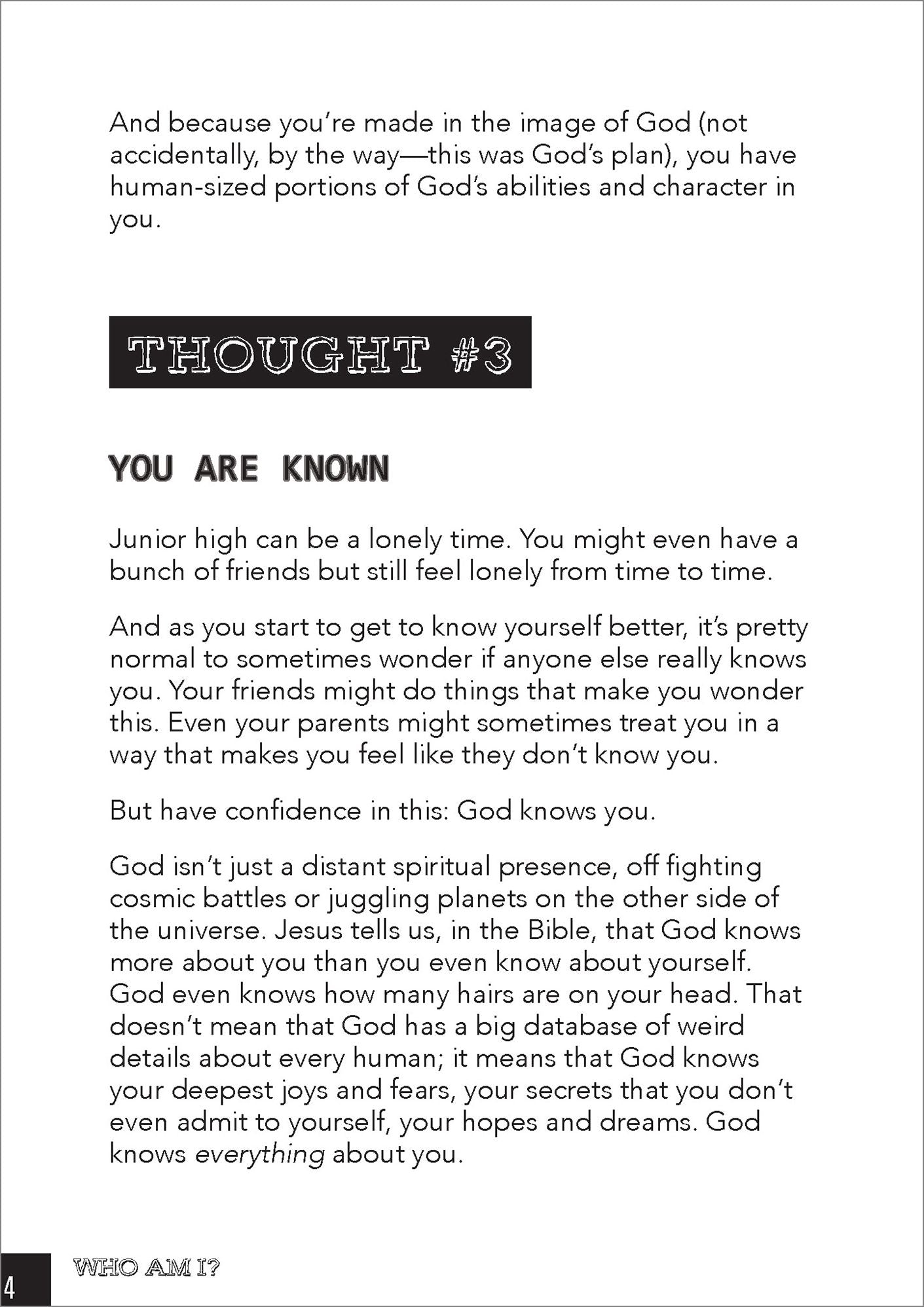 And because you're made in the image of God (not accidentally, by the way—this was God's plan), you have human-sized portions of God's abilities and character in you.

THOUGHT #3

YOU ARE KNOWN

Junior high can be a lonely time. You might even have a bunch of friends but still feel lonely from time to time.

And as you start to get to know yourself better, it's pretty normal to sometimes wonder if anyone else really knows you. Your friends might do things that make you wonder this. Even your parents might sometimes treat you in a way that makes you feel like they don't know you.

But have confidence in this: God knows you.

God isn't just a distant spiritual presence, off fighting cosmic battles or juggling planets on the other side of the universe. Jesus tells us, in the Bible, that God knows more about you than you even know about yourself. God even knows how many hairs are on your head. That doesn't mean that God has a big database of weird details about every human; it means that God knows your deepest joys and fears, your secrets that you don't even admit to yourself, your hopes and dreams. God knows everything about you.

4 WHO AM I?